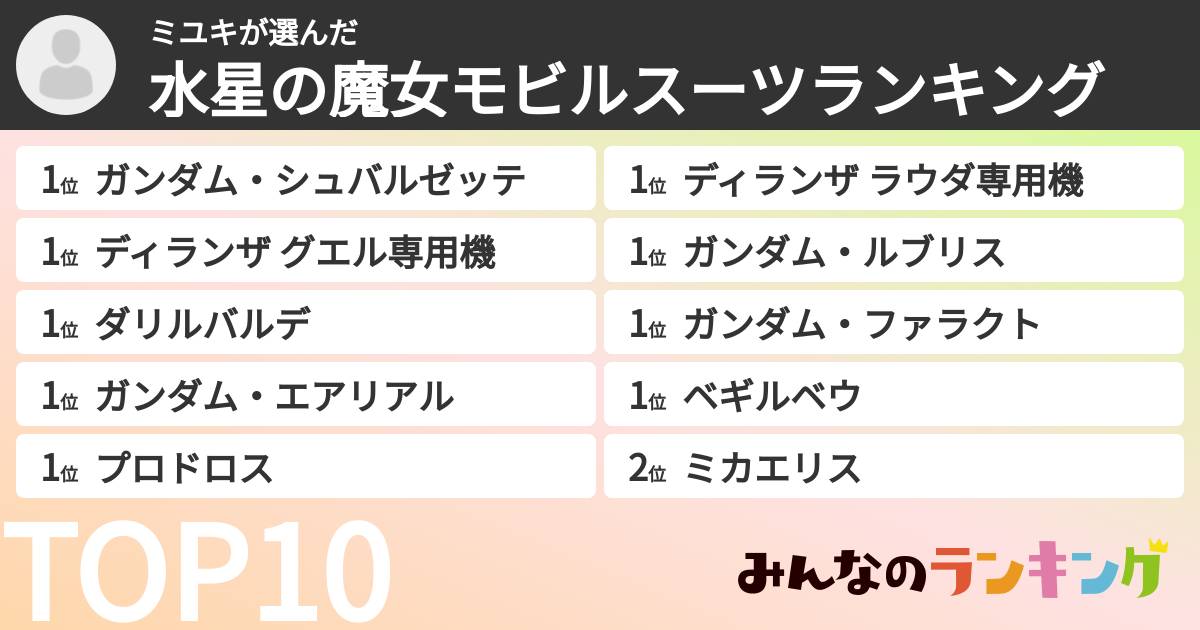 ミユキが選んだ
水星の魔女モビルスーツランキング

1位 ガンダム・シュバルゼッテ
1位 ディランザ グエル専用機
1位 ダリルバルデ
1位 ガンダム・エアリアル
1位 プロドロス

1位 ディランザ ラウダ専用機
1位 ガンダム・ルブリス
1位 ガンダム・ファラクト
1位 ベギルベウ
2位 ミカエリス

TOP10

みんなのランキング